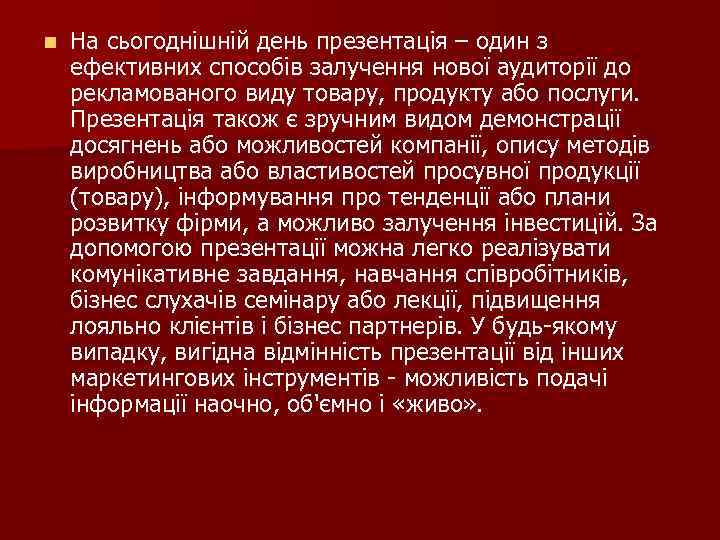 На сьогоднішній день презентація – один з ефективних способів залучення нової аудиторії до рекламованого виду товару, продукту або послуги. Презентація також є зручним видом демонстрації досягнень або можливостей компанії, опису методів виробництва або властивостей просувної продукції (товару), інформування про тенденції або плани розвитку фірми, а можливо залучення інвестицій. За допомогою презентації можна легко реалізувати комунікативне завдання, навчання співробітників, бізнес слухачів семінару або лекції, підвищення лояльно клієнтів і бізнес партнерів. У будь-якому випадку, вигідна відмінність презентації від інших маркетингових інструментів - можливість подачі інформації наочно, об'ємно і «живо».